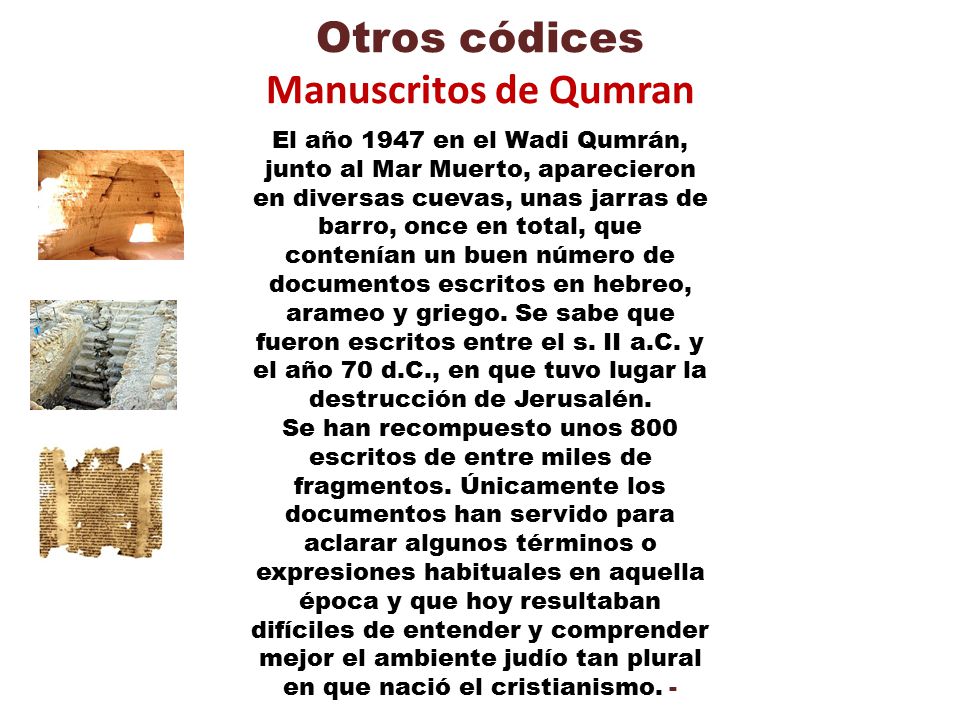 Otros códices
Manuscritos de Qumran

El año 1947 en el Wadi Qumrán, junto al Mar Muerto, aparecieron en diversas cuevas, unas jarras de barro, once en total, que contenían un buen número de documentos escritos en hebreo, arameo y griego. Se sabe que fueron escritos entre el s. II a.C. y el año 70 d.C., en que tuvo lugar la destrucción de Jerusalén.
Se han recompuesto unos 800 escritos de entre miles de fragmentos. Únicamente los documentos han servido para aclarar algunos términos o expresiones habituales en aquella época y que hoy resultaban difíciles de entender y comprender mejor el ambiente judío tan plural en que nació el cristianismo. -